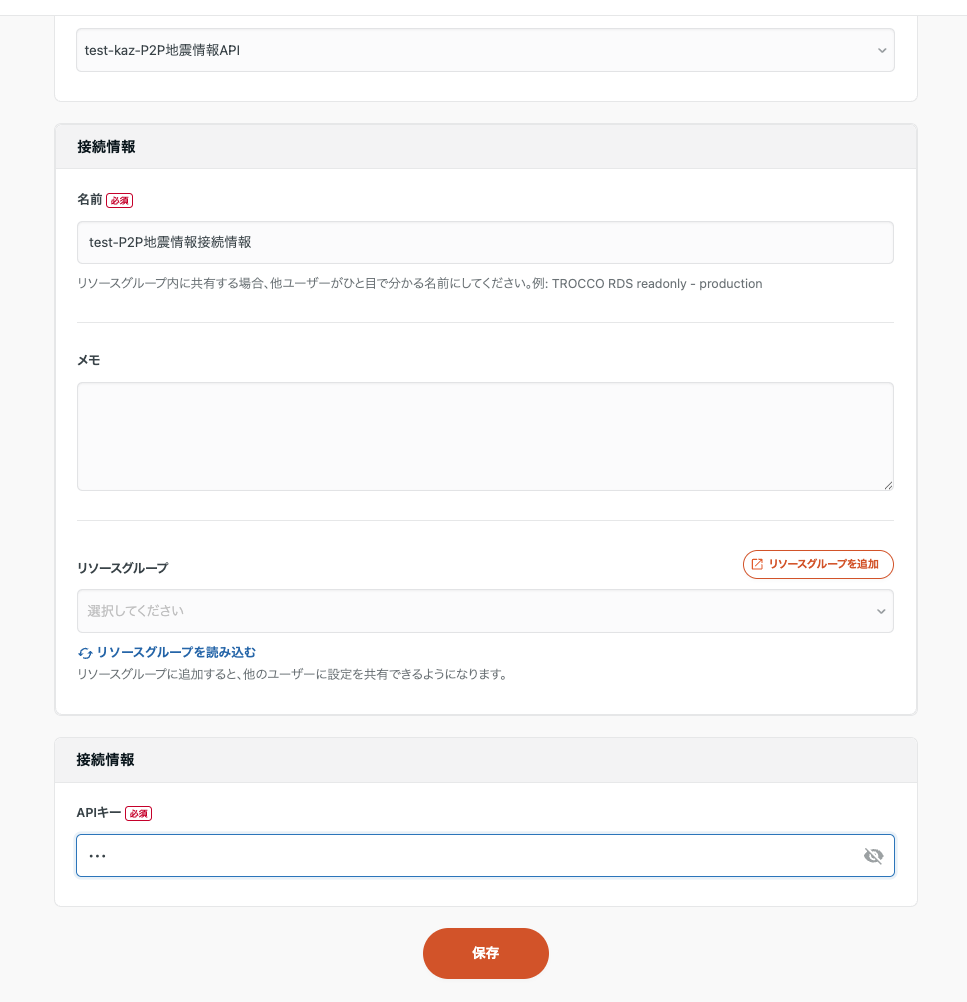 test-kaz-P2P地震情報API

接続情報

名前 必須

test-P2P地震情報接続情報

リソースグループ内に共有する場合、他ユーザーがひと目で分かる名前にしてください。例: TROCCO RDS readonly - production

メモ

リソースグループ

リソースグループを追加

選択してください

リソースグループを読み込む

リソースグループに追加すると、他のユーザーに設定を共有できるようになります。

接続情報

APIキー 必須

•••

保存